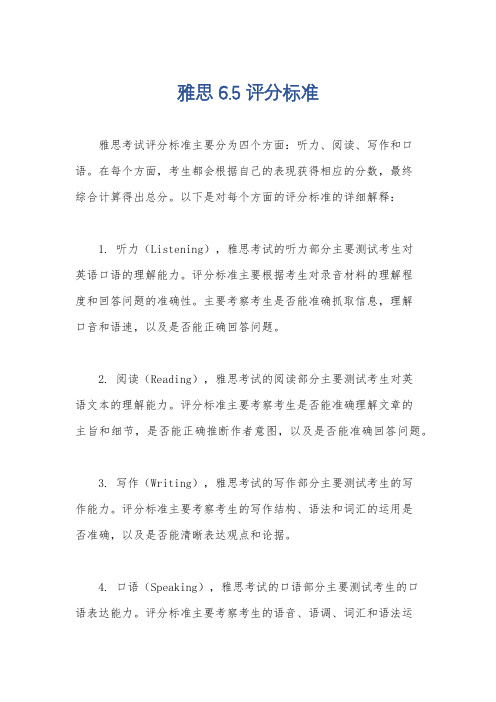 雅思 6.5 评分标准

雅思考试评分标准主要分为四个方面：听力、阅读、写作和口语。在每个方面，考生都会根据自己的表现获得相应的分数，最终综合计算得出总分。以下是对每个方面的评分标准的详细解释：

1. 听力（Listening），雅思考试的听力部分主要测试考生对英语口语的理解能力。评分标准主要根据考生对录音材料的理解程度和回答问题的准确性。主要考察考生是否能准确抓取信息，理解口音和语速，以及是否能正确回答问题。

2. 阅读（Reading），雅思考试的阅读部分主要测试考生对英语文本的理解能力。评分标准主要考察考生是否能准确理解文章的主旨和细节，是否能正确推断作者意图，以及是否能准确回答问题。

3. 写作（Writing），雅思考试的写作部分主要测试考生的写作能力。评分标准主要考察考生的写作结构、语法和词汇的运用是否准确，以及是否能清晰表达观点和论据。

4. 口语（Speaking），雅思考试的口语部分主要测试考生的口语表达能力。评分标准主要考察考生的语音、语调、词汇和语法运